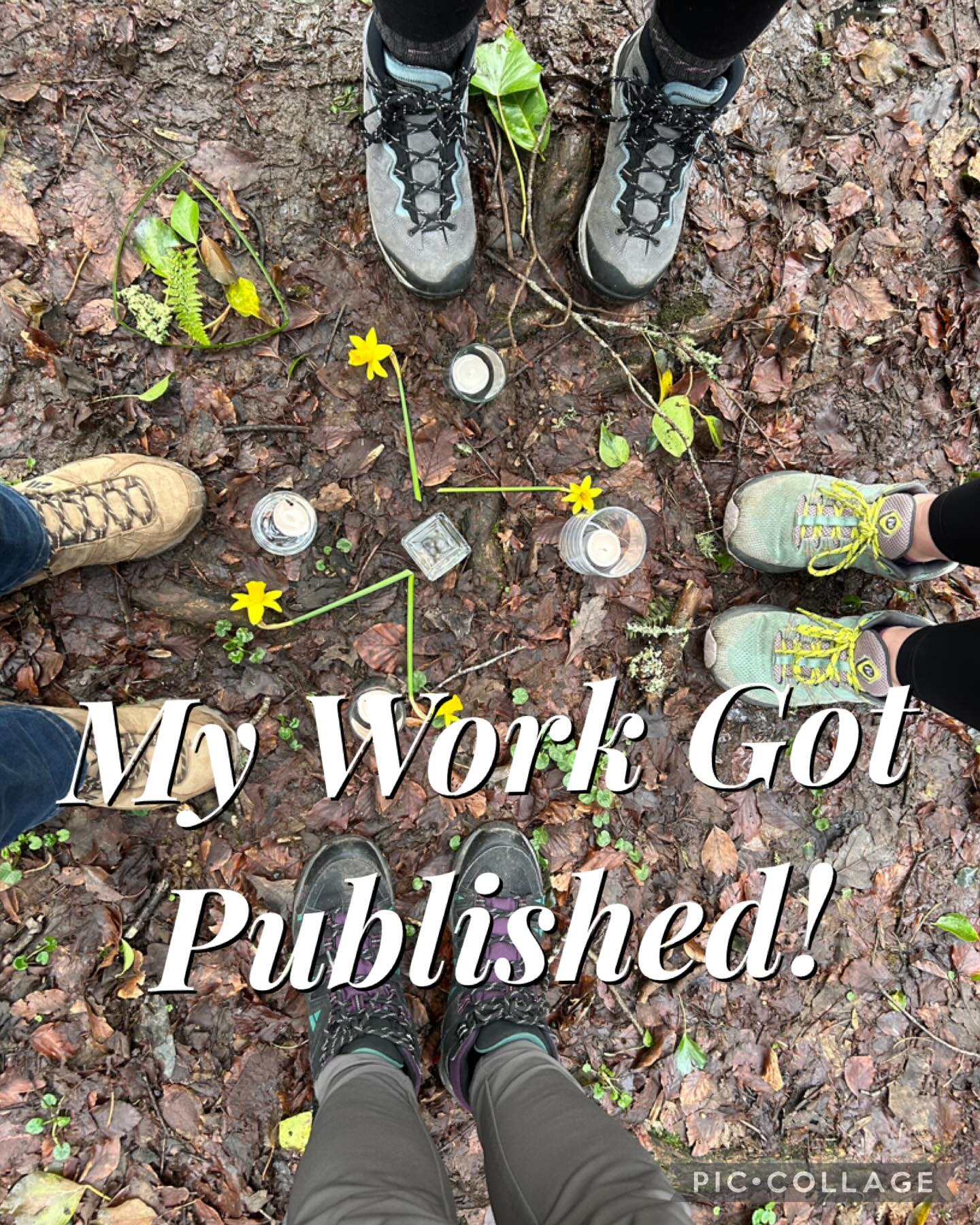 My Work Got Published!

PIC•COLLAGE